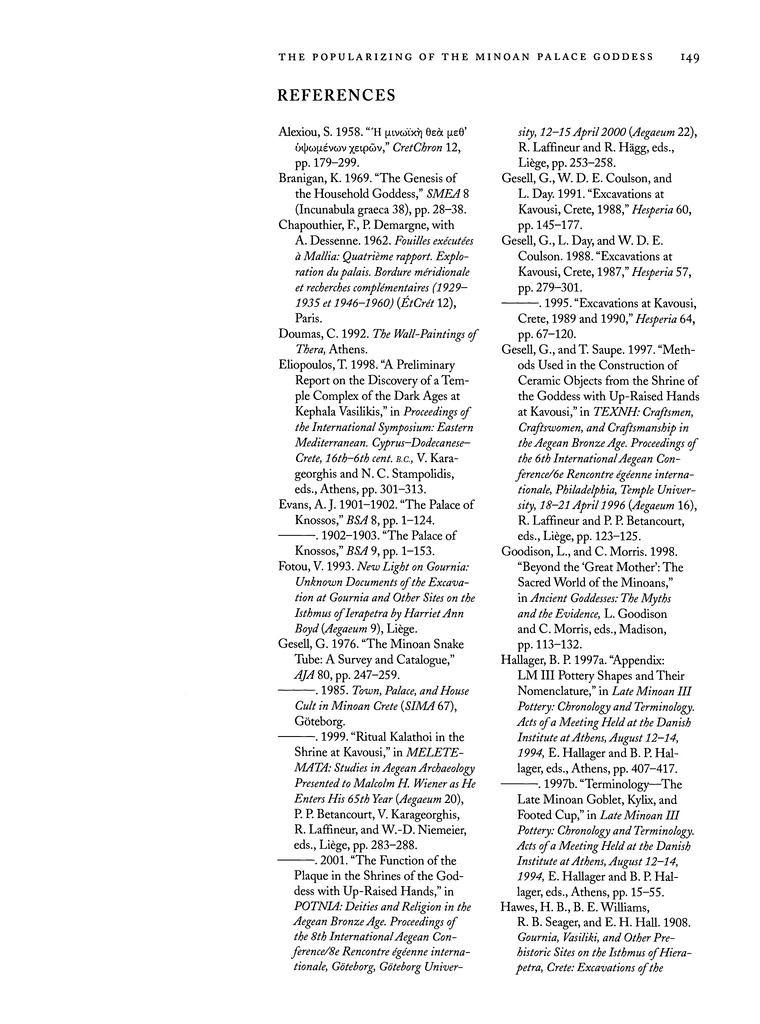 THE POPULARIZING OF THE MINOAN PALACE GODDESS 149

REFERENCES

Alexiou, S. 1958. "Ἡ μινωϊκὴ θεὰ μεθ' ὑψωμένων χειρῶν," CretChron 12, pp. 179–299.

Branigan, K. 1969. "The Genesis of the Household Goddess," SMEA 8 (Incunabula graeca 38), pp. 28–38.

Chapouthier, F., P. Demargne, with A. Dessenne. 1962. Fouilles exécutées à Mallia: Quatrième rapport. Exploration du palais. Bordure méridionale et recherches complémentaires (1929–1935 et 1946–1960) (ÉtCrét 12), Paris.

Doumas, C. 1992. The Wall-Paintings of Thera, Athens.

Eliopoulos, T. 1998. "A Preliminary Report on the Discovery of a Temple Complex of the Dark Ages at Kephala Vasilikis," in Proceedings of the International Symposium: Eastern Mediterranean. Cyprus–Dodecanese–Crete, 16th–6th cent. B.C., V. Karageorghis and N. C. Stampolidis, eds., Athens, pp. 301–313.

Evans, A. J. 1901–1902. "The Palace of Knossos," BSA 8, pp. 1–124.

———. 1902–1903. "The Palace of Knossos," BSA 9, pp. 1–153.

Fotou, V. 1993. New Light on Gournia: Unknown Documents of the Excavation at Gournia and Other Sites on the Isthmus of Ierapetra by Harriet Ann Boyd (Aegaeum 9), Liège.

Gesell, G. 1976. "The Minoan Snake Tube: A Survey and Catalogue," AJA 80, pp. 247–259.

———. 1985. Town, Palace, and House Cult in Minoan Crete (SIMA 67), Göteborg.

———. 1999. "Ritual Kalathoi in the Shrine at Kavousi," in MELETEMATA: Studies in Aegean Archaeology Presented to Malcolm H. Wiener as He Enters His 65th Year (Aegaeum 20), P. P. Betancourt, V. Karageorghis, R. Laffineur, and W.-D. Niemeier, eds., Liège, pp. 283–288.

———. 2001. "The Function of the Plaque in the Shrines of the Goddess with Up-Raised Hands," in POTNIA: Deities and Religion in the Aegean Bronze Age. Proceedings of the 8th International Aegean Conference/8e Rencontre égéenne internationale, Göteborg, Göteborg University, 12–15 April 2000 (Aegaeum 22), R. Laffineur and R. Hägg, eds., Liège, pp. 253–258.

Gesell, G., W. D. E. Coulson, and L. Day. 1991. "Excavations at Kavousi, Crete, 1988," Hesperia 60, pp. 145–177.

Gesell, G., L. Day, and W. D. E. Coulson. 1988. "Excavations at Kavousi, Crete, 1987," Hesperia 57, pp. 279–301.

———. 1995. "Excavations at Kavousi, Crete, 1989 and 1990," Hesperia 64, pp. 67–120.

Gesell, G., and T. Saupe. 1997. "Methods Used in the Construction of Ceramic Objects from the Shrine of the Goddess with Up-Raised Hands at Kavousi," in TEXNH: Craftsmen, Craftswomen, and Craftsmanship in the Aegean Bronze Age. Proceedings of the 6th International Aegean Conference/6e Rencontre égéenne internationale, Philadelphia, Temple University, 18–21 April 1996 (Aegaeum 16), R. Laffineur and P. P. Betancourt, eds., Liège, pp. 123–125.

Goodison, L., and C. Morris. 1998. "Beyond the 'Great Mother': The Sacred World of the Minoans," in Ancient Goddesses: The Myths and the Evidence, L. Goodison and C. Morris, eds., Madison, pp. 113–132.

Hallager, B. P. 1997a. "Appendix: LM III Pottery Shapes and Their Nomenclature," in Late Minoan III Pottery: Chronology and Terminology. Acts of a Meeting Held at the Danish Institute at Athens, August 12–14, 1994, E. Hallager and B. P. Hallager, eds., Athens, pp. 407–417.

———. 1997b. "Terminology—The Late Minoan Goblet, Kylix, and Footed Cup," in Late Minoan III Pottery: Chronology and Terminology. Acts of a Meeting Held at the Danish Institute at Athens, August 12–14, 1994, E. Hallager and B. P. Hallager, eds., Athens, pp. 15–55.

Hawes, H. B., B. E. Williams, R. B. Seager, and E. H. Hall. 1908. Gournia, Vasiliki, and Other Prehistoric Sites on the Isthmus of Hierapetra, Crete: Excavations of the